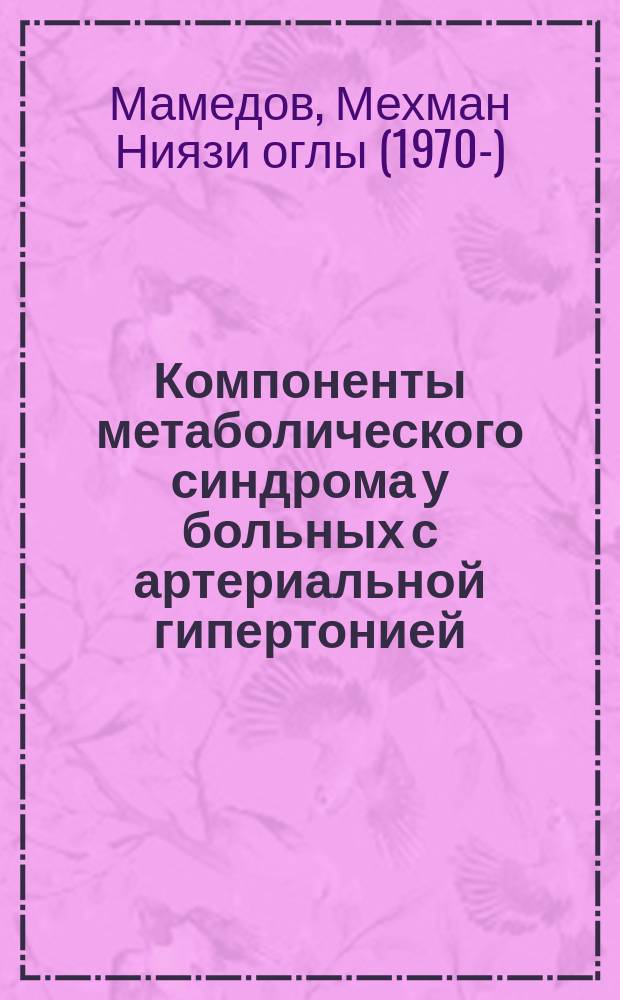 Мамедов, Мехман Ниязи оглы (1970-)

Компоненты метаболического синдрома у больных с артериальной гипертонией